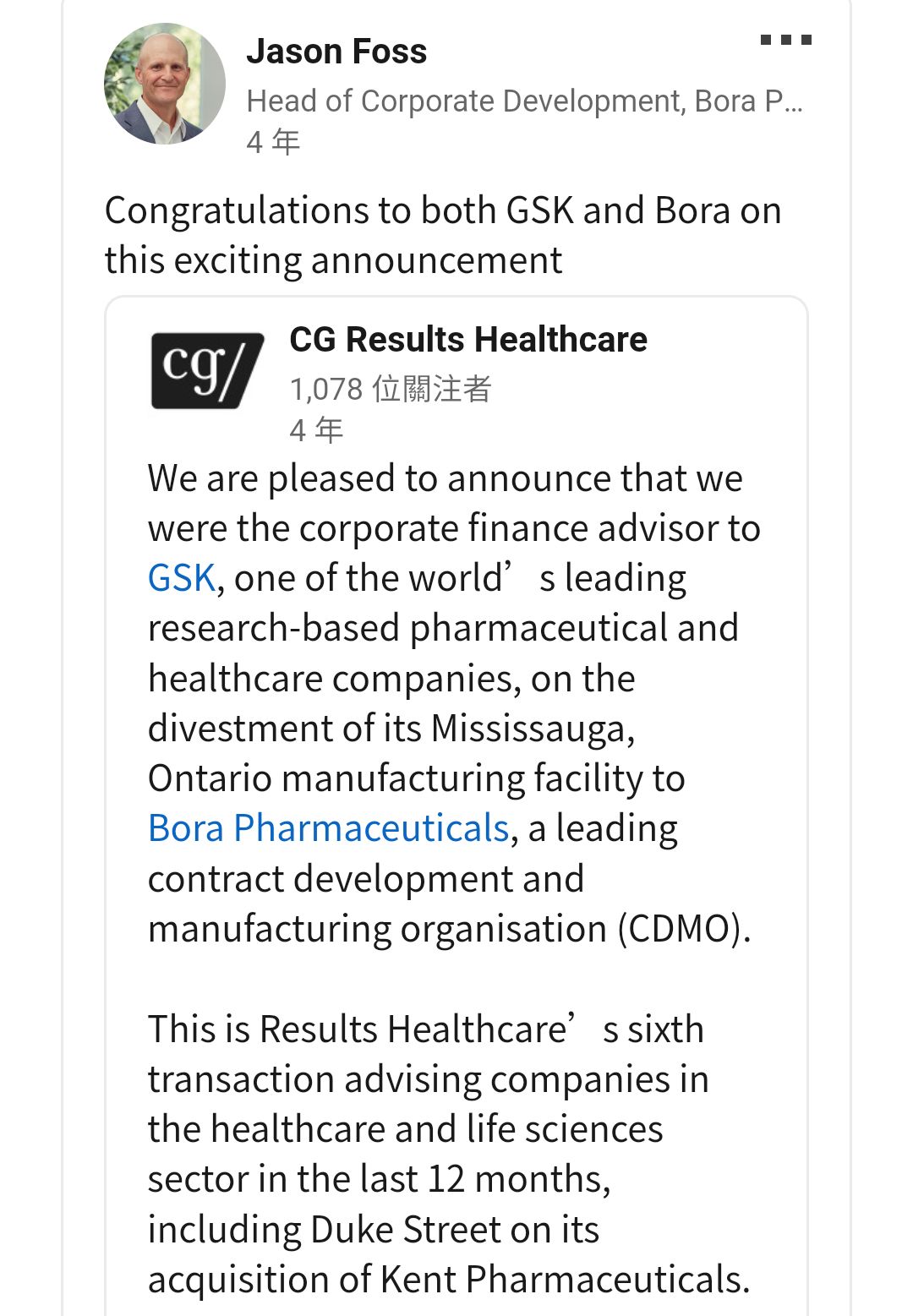 Jason Foss
Head of Corporate Development, Bora P...
4 年

Congratulations to both GSK and Bora on this exciting announcement

cg/
CG Results Healthcare
1,078 位關注者
4 年

We are pleased to announce that we were the corporate finance advisor to GSK, one of the world’s leading research-based pharmaceutical and healthcare companies, on the divestment of its Mississauga, Ontario manufacturing facility to Bora Pharmaceuticals, a leading contract development and manufacturing organisation (CDMO).

This is Results Healthcare’s sixth transaction advising companies in the healthcare and life sciences sector in the last 12 months, including Duke Street on its acquisition of Kent Pharmaceuticals.